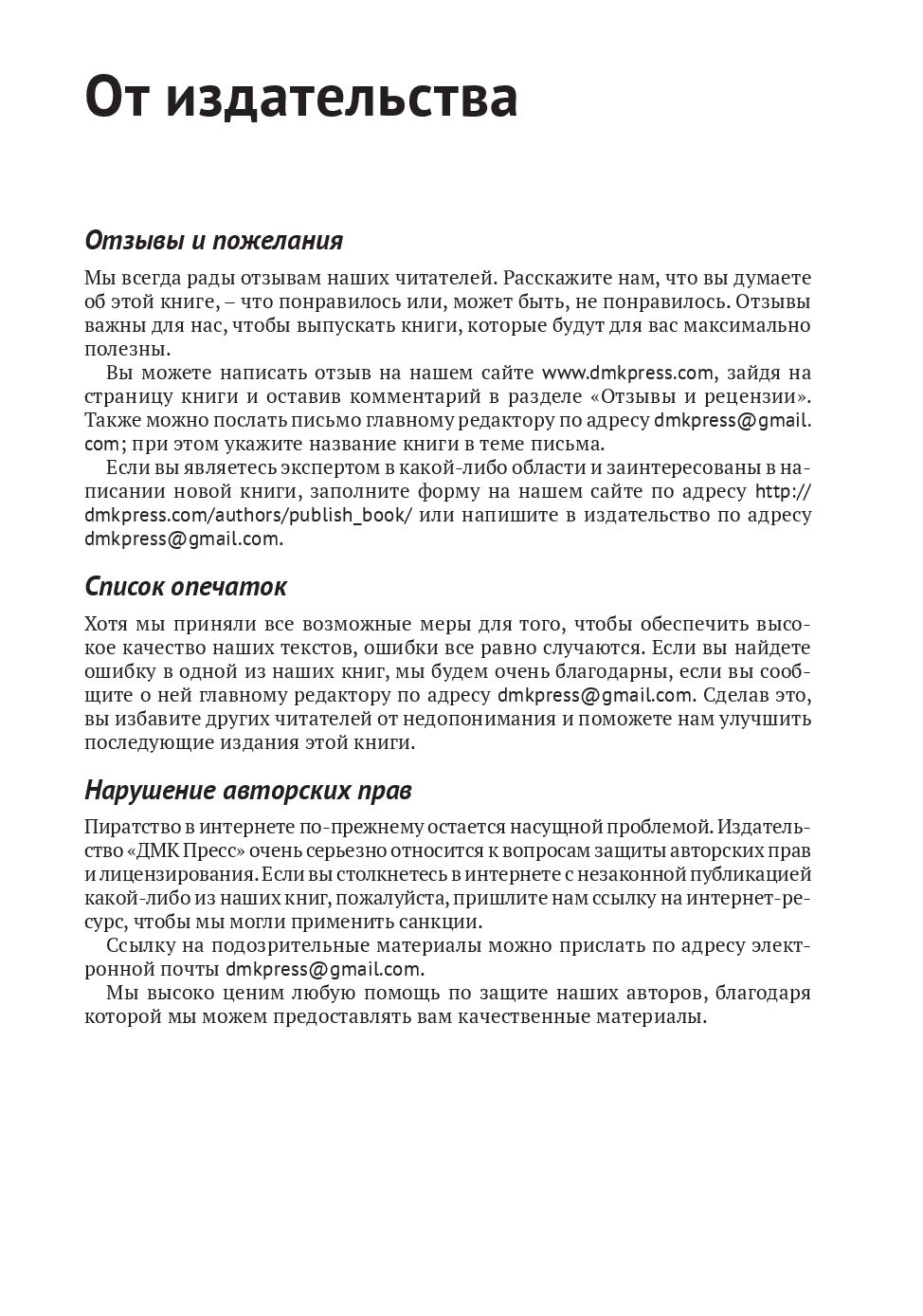 От издательства

Отзывы и пожелания

Мы всегда рады отзывам наших читателей. Расскажите нам, что вы думаете об этой книге, – что понравилось или, может быть, не понравилось. Отзывы важны для нас, чтобы выпускать книги, которые будут для вас максимально полезны.

Вы можете написать отзыв на нашем сайте www.dmkpress.com, зайдя на страницу книги и оставив комментарий в разделе «Отзывы и рецензии». Также можно послать письмо главному редактору по адресу dmkpress@gmail.com; при этом укажите название книги в теме письма.

Если вы являетесь экспертом в какой-либо области и заинтересованы в написании новой книги, заполните форму на нашем сайте по адресу http://dmkpress.com/authors/publish_book/ или напишите в издательство по адресу dmkpress@gmail.com.

Список опечаток

Хотя мы приняли все возможные меры для того, чтобы обеспечить высокое качество наших текстов, ошибки все равно случаются. Если вы найдете ошибку в одной из наших книг, мы будем очень благодарны, если вы сообщите о ней главному редактору по адресу dmkpress@gmail.com. Сделав это, вы избавите других читателей от недопонимания и поможете нам улучшить последующие издания этой книги.

Нарушение авторских прав

Пиратство в интернете по-прежнему остается насущной проблемой. Издательство «ДМК Пресс» очень серьезно относится к вопросам защиты авторских прав и лицензирования. Если вы столкнетесь в интернете с незаконной публикацией какой-либо из наших книг, пожалуйста, пришлите нам ссылку на интернет-ресурс, чтобы мы могли применить санкции.

Ссылку на подозрительные материалы можно прислать по адресу электронной почты dmkpress@gmail.com.

Мы высоко ценим любую помощь по защите наших авторов, благодаря которой мы можем предоставлять вам качественные материалы.